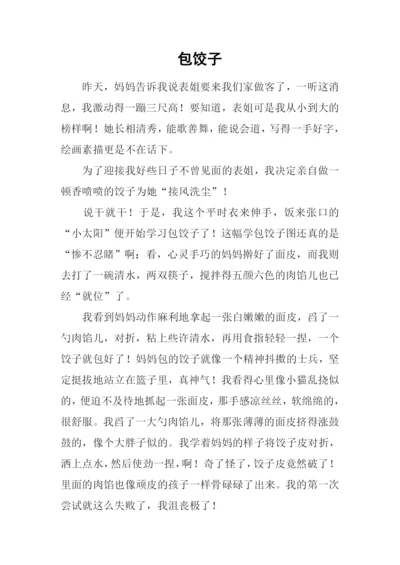 包饺子

昨天，妈妈告诉我说表姐要来我们家做客了，一听这消息，我激动得一蹦三尺高！要知道，表姐可是我从小到大的榜样啊！她长相清秀，能歌善舞，能说会道，写得一手好字，绘画素描更是不在话下。

为了迎接我好些日子不曾见面的表姐，我决定亲自做一顿香喷喷的饺子为她“接风洗尘”！

说干就干！于是，我这个平时衣来伸手，饭来张口的“小太阳”便开始学习包饺子了！这幅学包饺子图还真的是“惨不忍睹”啊：看，心灵手巧的妈妈擀好了面皮，而我则去打了一碗清水，两双筷子，搅拌得五颜六色的肉馅儿也已经“就位”了。

我看到妈妈动作麻利地拿起一张白嫩嫩的面皮，舀了一勺肉馅儿，对折，粘上些许清水，再用食指轻轻一捏，一个饺子就包好了！妈妈包的饺子就像一个精神抖擞的士兵，坚定挺拔地站立在篮子里，真神气！我看得心里像小猫乱挠似的，便迫不及待地抓起一张面皮，那手感凉丝丝，软绵绵的，很舒服。我舀了一大勺肉馅儿，将那张薄薄的面皮挤得涨鼓鼓的，像个大胖子似的。我学着妈妈的样子将饺子皮对折，洒上点水，然后使劲一捏，啊！奇了怪了，饺子皮竟然破了！里面的肉馅也像顽皮的孩子一样骨碌碌了出来。我的第一次尝试就这么失败了，我沮丧极了！